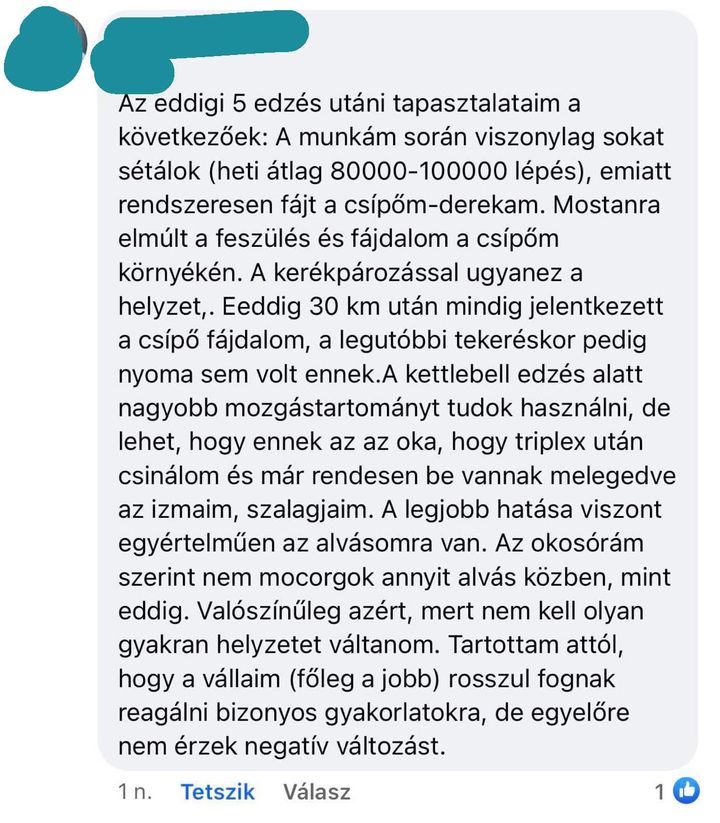 Az eddigi 5 edzés utáni tapasztalataim a következőek: A munkám során viszonylag sokat sétálok (heti átlag 80000-100000 lépés), emiatt rendszeresen fájt a csípőm-derekam. Mostanra elmúlt a feszülés és fájdalom a csípőm környékén. A kerékpározással ugyanez a helyzet,. Eeddig 30 km után mindig jelentkezett a csípő fájdalom, a legutóbbi tekeréskor pedig nyoma sem volt ennek.A kettlebell edzés alatt nagyobb mozgástartományt tudok használni, de lehet, hogy ennek az az oka, hogy triplex után csinálom és már rendesen be vannak melegedve az izmaim, szalagjaim. A legjobb hatása viszont egyértelműen az alvásomra van. Az okosórám szerint nem mocorgok annyit alvás közben, mint eddig. Valószínűleg azért, mert nem kell olyan gyakran helyzetet váltanom. Tartottam attól, hogy a vállaim (főleg a jobb) rosszul fognak reagálni bizonyos gyakorlatokra, de egyelőre nem érzek negatív változást.

1 n. Tetszik Válasz 1